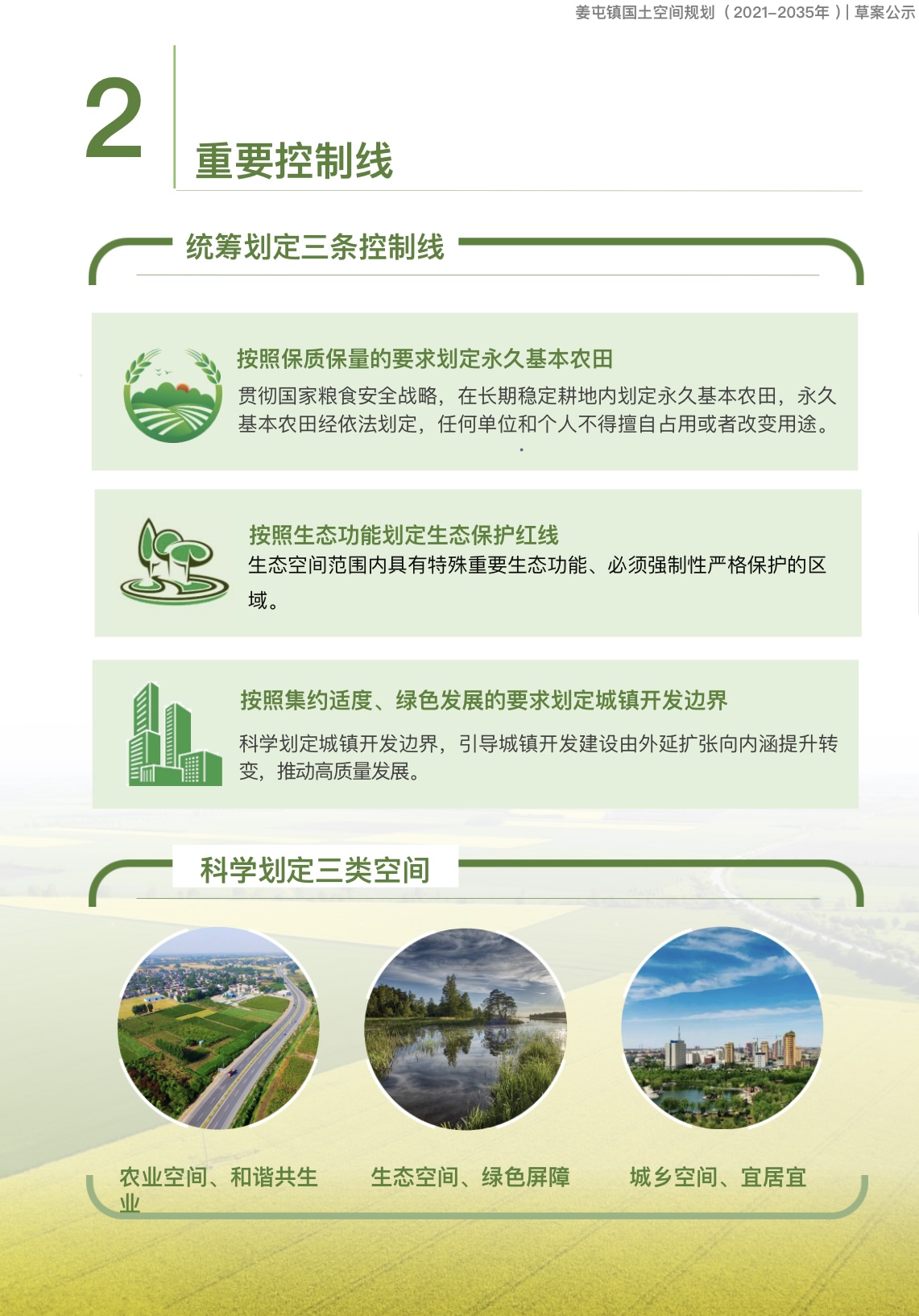 姜屯镇国土空间规划（2021-2035年）| 草案公示

2

重要控制线

统筹划定三条控制线

按照保质保量的要求划定永久基本农田

贯彻国家粮食安全战略，在长期稳定耕地内划定永久基本农田，永久基本农田经依法划定，任何单位和个人不得擅自占用或者改变用途。

按照生态功能划定生态保护红线

生态空间范围内具有特殊重要生态功能、必须强制性严格保护的区域。

按照集约适度、绿色发展的要求划定城镇开发边界

科学划定城镇开发边界，引导城镇开发建设由外延扩张向内涵提升转变，推动高质量发展。

科学划定三类空间

农业空间、和谐共生业

生态空间、绿色屏障

城乡空间、宜居宜